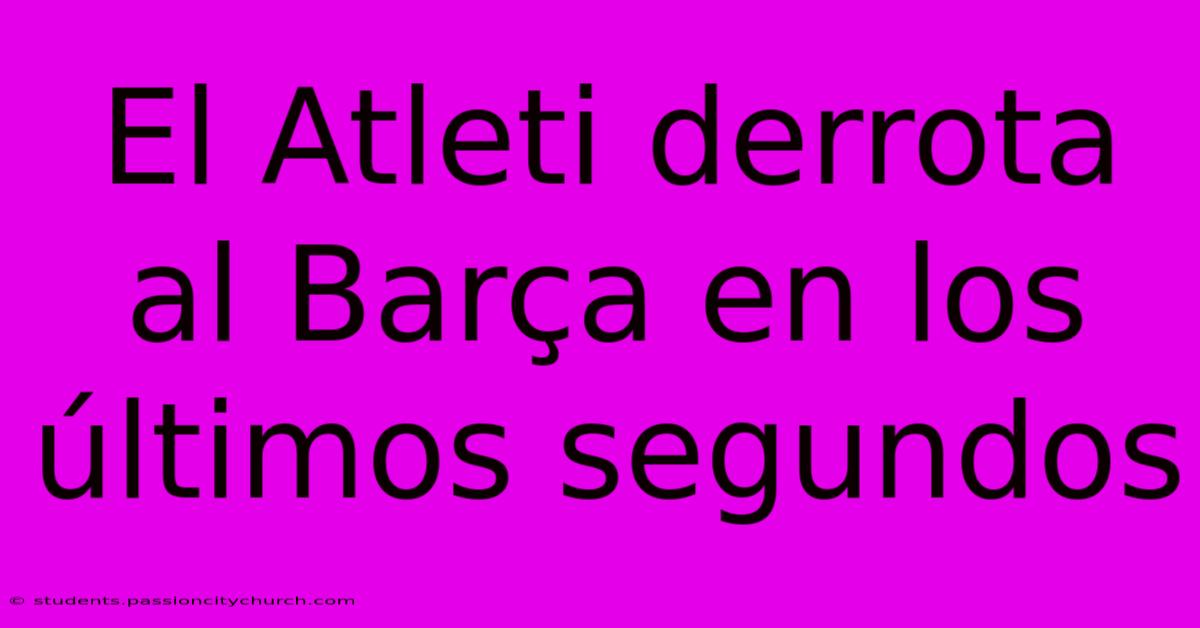 El Atleti derrota al Barça en los últimos segundos

© students.passioncitychurch.com